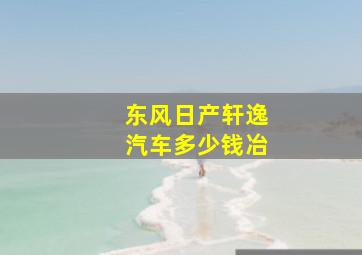 东风日产轩逸
汽车多少钱冶